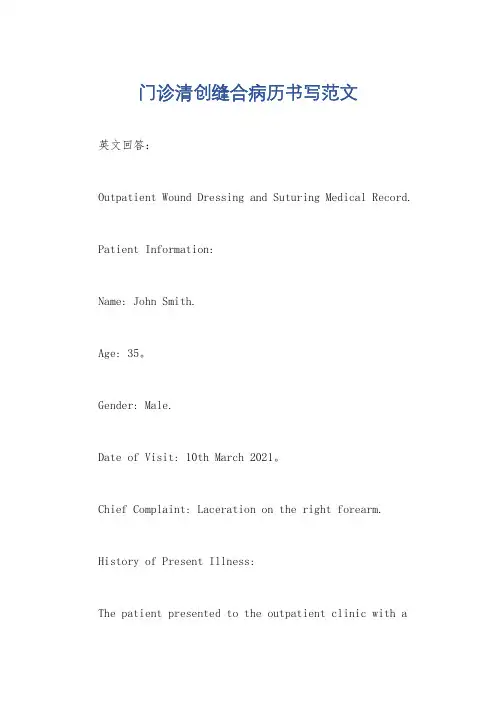 门诊清创缝合病历书写范文

英文回答:

Outpatient Wound Dressing and Suturing Medical Record.

Patient Information:

Name: John Smith.

Age: 35。

Gender: Male.

Date of Visit: 10th March 2021。

Chief Complaint: Laceration on the right forearm.

History of Present Illness:

The patient presented to the outpatient clinic with a